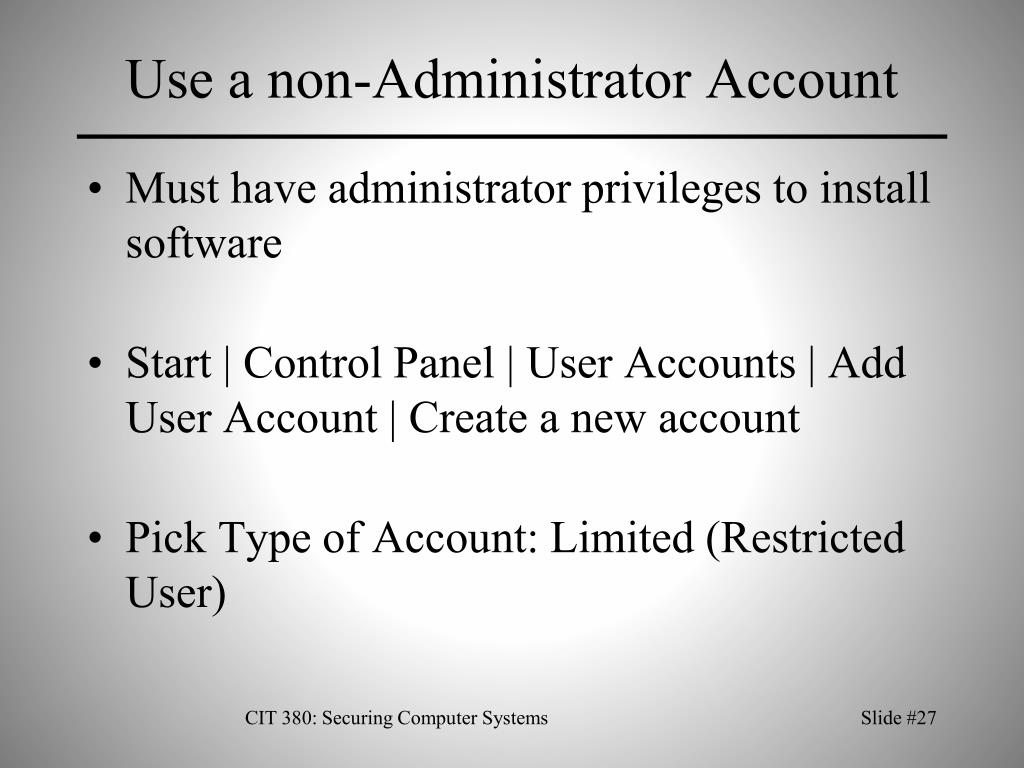 Use a non-Administrator Account

• Must have administrator privileges to install software

• Start | Control Panel | User Accounts | Add User Account | Create a new account

• Pick Type of Account: Limited (Restricted User)

CIT 380: Securing Computer Systems

Slide #27